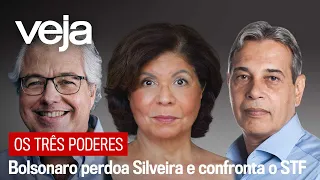 veja

OS TRÊS PODERES

Bolsonaro perdoa Silveira e confronta o STF